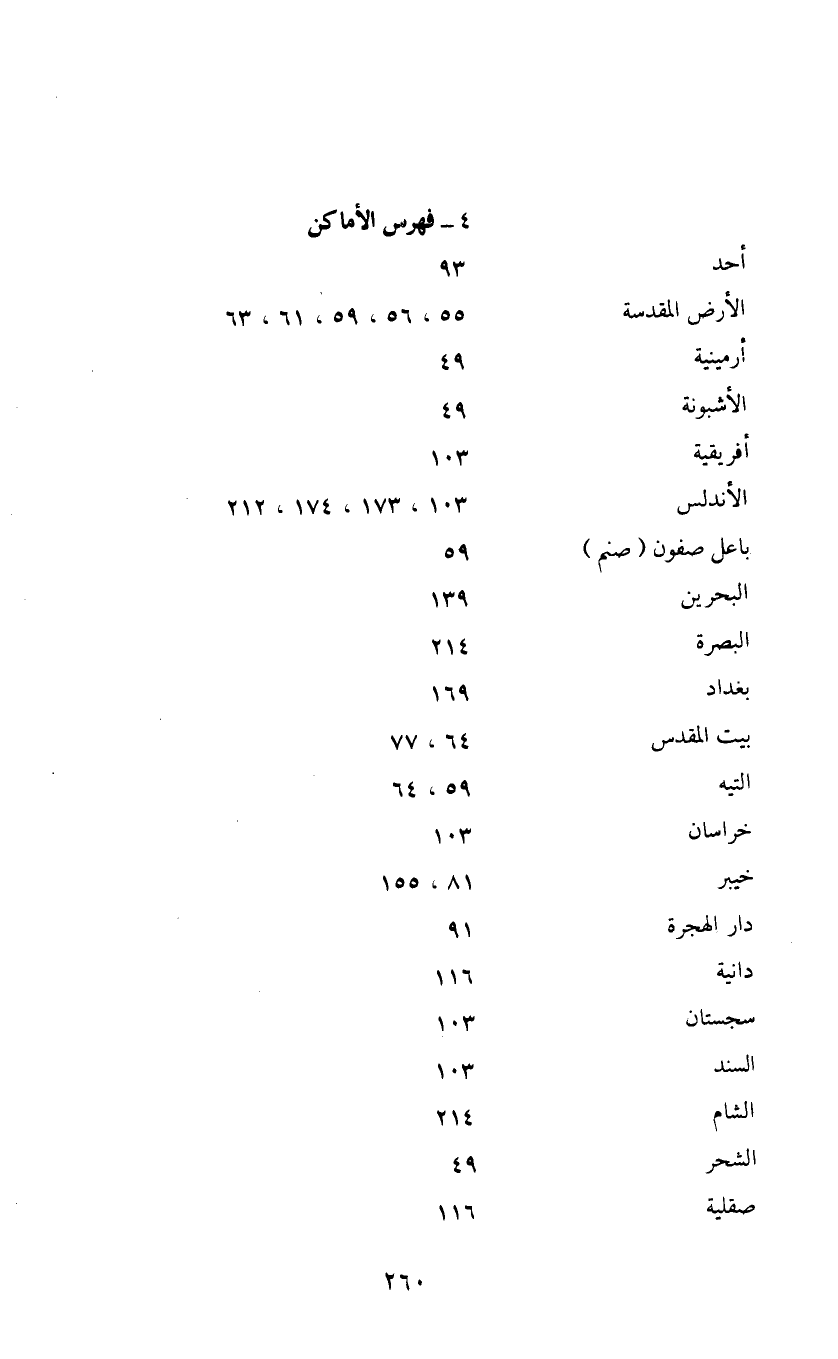 ٤ ـ فهرس الأماكن

| | |
|---|---|
| أحد | ٩٣ |
| الأرض المقدسة | ٥٥ ، ٥٦ ، ٥٩ ، ٦١ ، ٦٣ |
| أرمينية | ٤٩ |
| الأشبونة | ٤٩ |
| أفريقية | ١٠٣ |
| الأندلس | ١٠٣ ، ١٧٣ ، ١٧٤ ، ٢١٢ |
| باعل صفون ( صنم ) | ٥٩ |
| البحرين | ١٣٩ |
| البصرة | ٢١٤ |
| بغداد | ١٦٩ |
| بيت المقدس | ٦٤ ، ٧٧ |
| التيه | ٥٩ ، ٦٤ |
| خراسان | ١٠٣ |
| خيبر | ٨١ ، ١٥٥ |
| دار الهجرة | ٩١ |
| دانية | ١١٦ |
| سجستان | ١٠٣ |
| السند | ١٠٣ |
| الشام | ٢١٤ |
| الشحر | ٤٩ |
| صقلية | ١١٦ |

٢٦٠